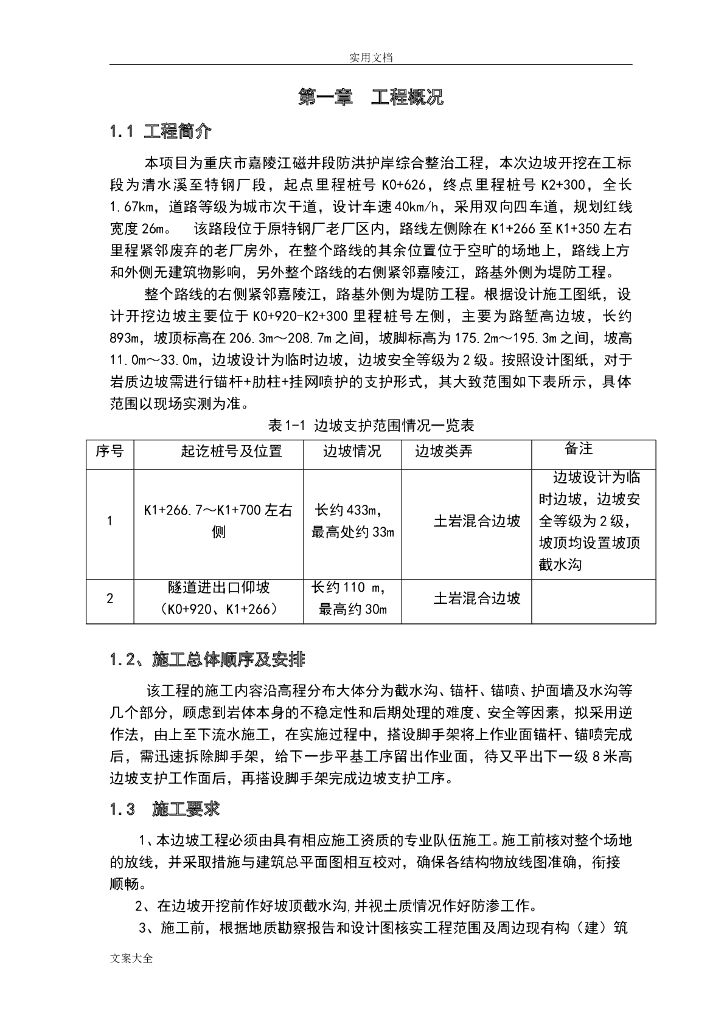 实用文档

第一章　工程概况

1.1 工程简介

本项目为重庆市嘉陵江磁井段防洪护岸综合整治工程，本次边坡开挖在工标段为清水溪至特钢厂段，起点里程桩号 K0+626，终点里程桩号 K2+300，全长 1.67km，道路等级为城市次干道，设计车速 40km/h，采用双向四车道，规划红线宽度 26m。　该路段位于原特钢厂老厂区内，路线左侧除在 K1+266 至 K1+350 左右里程紧邻废弃的老厂房外，在整个路线的其余位置位于空旷的场地上，路线上方和外侧无建筑物影响，另外整个路线的右侧紧邻嘉陵江，路基外侧为堤防工程。

整个路线的右侧紧邻嘉陵江，路基外侧为堤防工程。根据设计施工图纸，设计开挖边坡主要位于 K0+920-K2+300 里程桩号左侧，主要为路堑高边坡，长约 893m，坡顶标高在 206.3m～208.7m 之间，坡脚标高为 175.2m～195.3m 之间，坡高 11.0m～33.0m，边坡设计为临时边坡，边坡安全等级为 2 级。按照设计图纸，对于岩质边坡需进行锚杆+肋柱+挂网喷护的支护形式，其大致范围如下表所示，具体范围以现场实测为准。

表 1-1 边坡支护范围情况一览表

| 序号 | 起讫桩号及位置 | 边坡情况 | 边坡类弄 | 备注 |
|---|---|---|---|---|
| 1 | K1+266.7～K1+700 左右侧 | 长约 433m，最高处约 33m | 土岩混合边坡 | 边坡设计为临时边坡，边坡安全等级为 2 级，坡顶均设置坡顶截水沟 |
| 2 | 隧道进出口仰坡（K0+920、K1+266） | 长约 110 m，最高约 30m | 土岩混合边坡 | |

1.2、施工总体顺序及安排

该工程的施工内容沿高程分布大体分为截水沟、锚杆、锚喷、护面墙及水沟等几个部分，顾虑到岩体本身的不稳定性和后期处理的难度、安全等因素，拟采用逆作法，由上至下流水施工，在实施过程中，搭设脚手架将上作业面锚杆、锚喷完成后，需迅速拆除脚手架，给下一步平基工序留出作业面，待又平出下一级 8 米高边坡支护工作面后，再搭设脚手架完成边坡支护工序。

1.3　施工要求

1、本边坡工程必须由具有相应施工资质的专业队伍施工。施工前核对整个场地的放线，并采取措施与建筑总平面图相互校对，确保各结构物放线图准确，衔接顺畅。

2、在边坡开挖前作好坡顶截水沟,并视土质情况作好防渗工作。

3、施工前，根据地质勘察报告和设计图核实工程范围及周边现有构（建）筑

文案大全